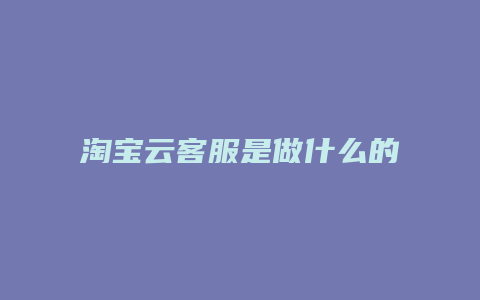 淘宝云客服是做什么的